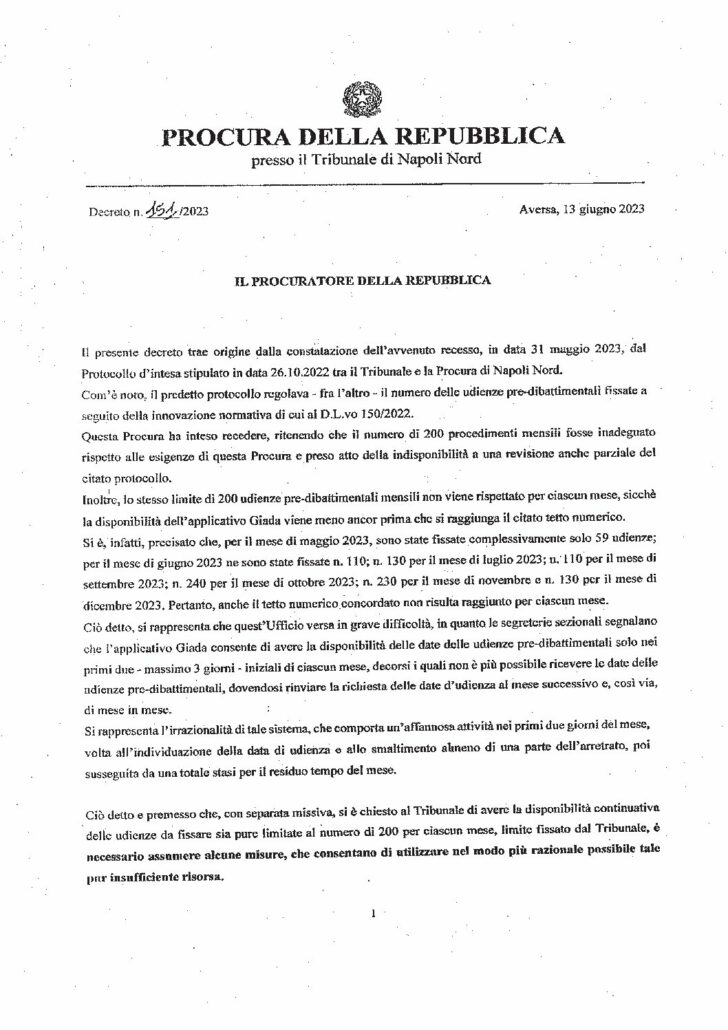 PROCURA DELLA REPUBBLICA
presso il Tribunale di Napoli Nord

Decreto n. 151/2023

Aversa, 13 giugno 2023

IL PROCURATORE DELLA REPUBBLICA

Il presente decreto trae origine dalla constatazione dell'avvenuto recesso, in data 31 maggio 2023, dal Protocollo d'intesa stipulato in data 26.10.2022 tra il Tribunale e la Procura di Napoli Nord.
Com'è noto, il predetto protocollo regolava - fra l'altro - il numero delle udienze pre-dibattimentali fissate a seguito della innovazione normativa di cui al D.L.vo 150/2022.
Questa Procura ha inteso recedere, ritenendo che il numero di 200 procedimenti mensili fosse inadeguato rispetto alle esigenze di questa Procura e preso atto della indisponibilità a una revisione anche parziale del citato protocollo.
Inoltre, lo stesso limite di 200 udienze pre-dibattimentali mensili non viene rispettato per ciascun mese, sicchè la disponibilità dell'applicativo Giada viene meno ancor prima che si raggiunga il citato tetto numerico.
Si è, infatti, precisato che, per il mese di maggio 2023, sono state fissate complessivamente solo 59 udienze; per il mese di giugno 2023 ne sono state fissate n. 110; n. 130 per il mese di luglio 2023; n. 110 per il mese di settembre 2023; n. 240 per il mese di ottobre 2023; n. 230 per il mese di novembre e n. 130 per il mese di dicembre 2023. Pertanto, anche il tetto numerico concordato non risulta raggiunto per ciascun mese.
Ciò detto, si rappresenta che quest'Ufficio versa in grave difficoltà, in quanto le segreterie sezionali segnalano che l'applicativo Giada consente di avere la disponibilità delle date delle udienze pre-dibattimentali solo nei primi due - massimo 3 giorni - iniziali di ciascun mese, decorsi i quali non è più possibile ricevere le date delle udienze pre-dibattimentali, dovendosi rinviare la richiesta delle date d'udienza al mese successivo e, così via, di mese in mese.
Si rappresenta l'irrazionalità di tale sistema, che comporta un'affannosa attività nei primi due giorni del mese, volta all'individuazione della data di udienza e allo smaltimento almeno di una parte dell'arretrato, poi susseguita da una totale stasi per il residuo tempo del mese.

Ciò detto e premesso che, con separata missiva, si è chiesto al Tribunale di avere la disponibilità continuativa delle udienze da fissare sia pure limitate al numero di 200 per ciascun mese, limite fissato dal Tribunale, è necessario assumere alcune misure, che consentano di utilizzare nel modo più razionale possibile tale pur insufficiente risorsa.

1